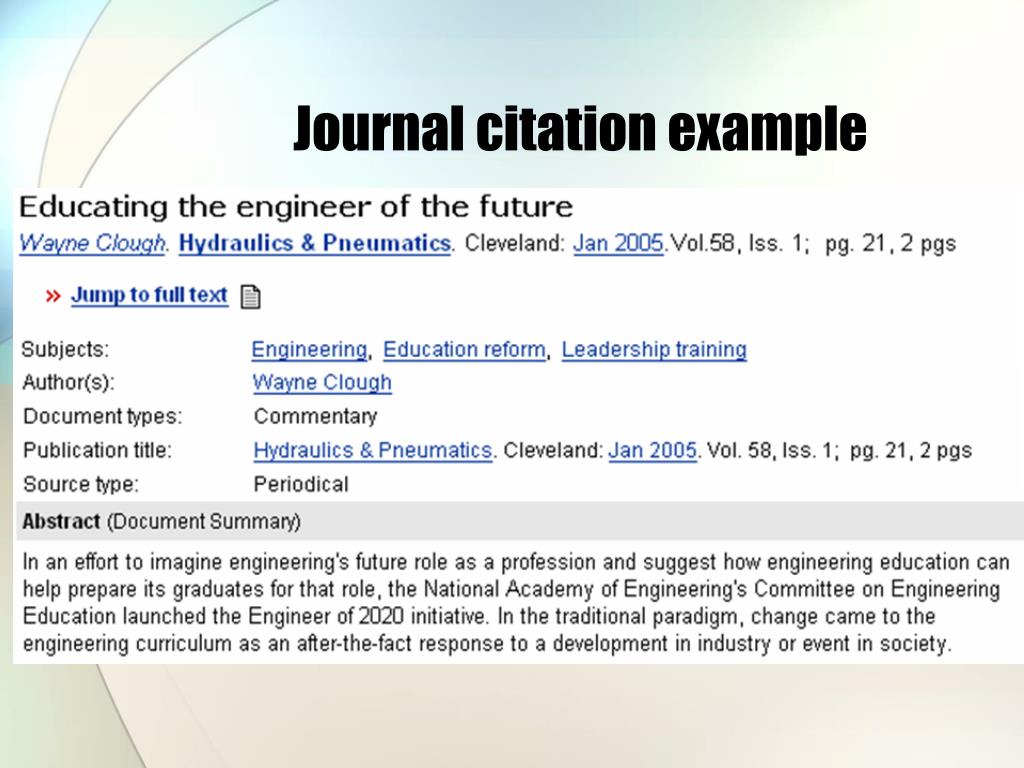 Journal citation example

Educating the engineer of the future

Wayne Clough. Hydraulics & Pneumatics. Cleveland: Jan 2005.Vol.58, Iss. 1; pg. 21, 2 pgs

» Jump to full text

| | |
|---|---|
| Subjects: | Engineering, Education reform, Leadership training |
| Author(s): | Wayne Clough |
| Document types: | Commentary |
| Publication title: | Hydraulics & Pneumatics. Cleveland: Jan 2005. Vol. 58, Iss. 1; pg. 21, 2 pgs |
| Source type: | Periodical |

Abstract (Document Summary)

In an effort to imagine engineering's future role as a profession and suggest how engineering education can help prepare its graduates for that role, the National Academy of Engineering's Committee on Engineering Education launched the Engineer of 2020 initiative. In the traditional paradigm, change came to the engineering curriculum as an after-the-fact response to a development in industry or event in society.